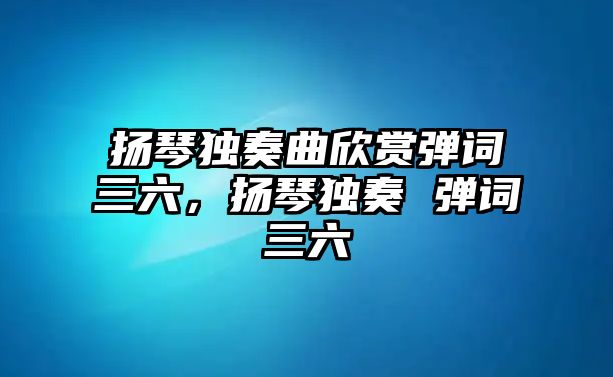 扬琴独奏曲欣赏弹词三六，扬琴独奏 弹词三六